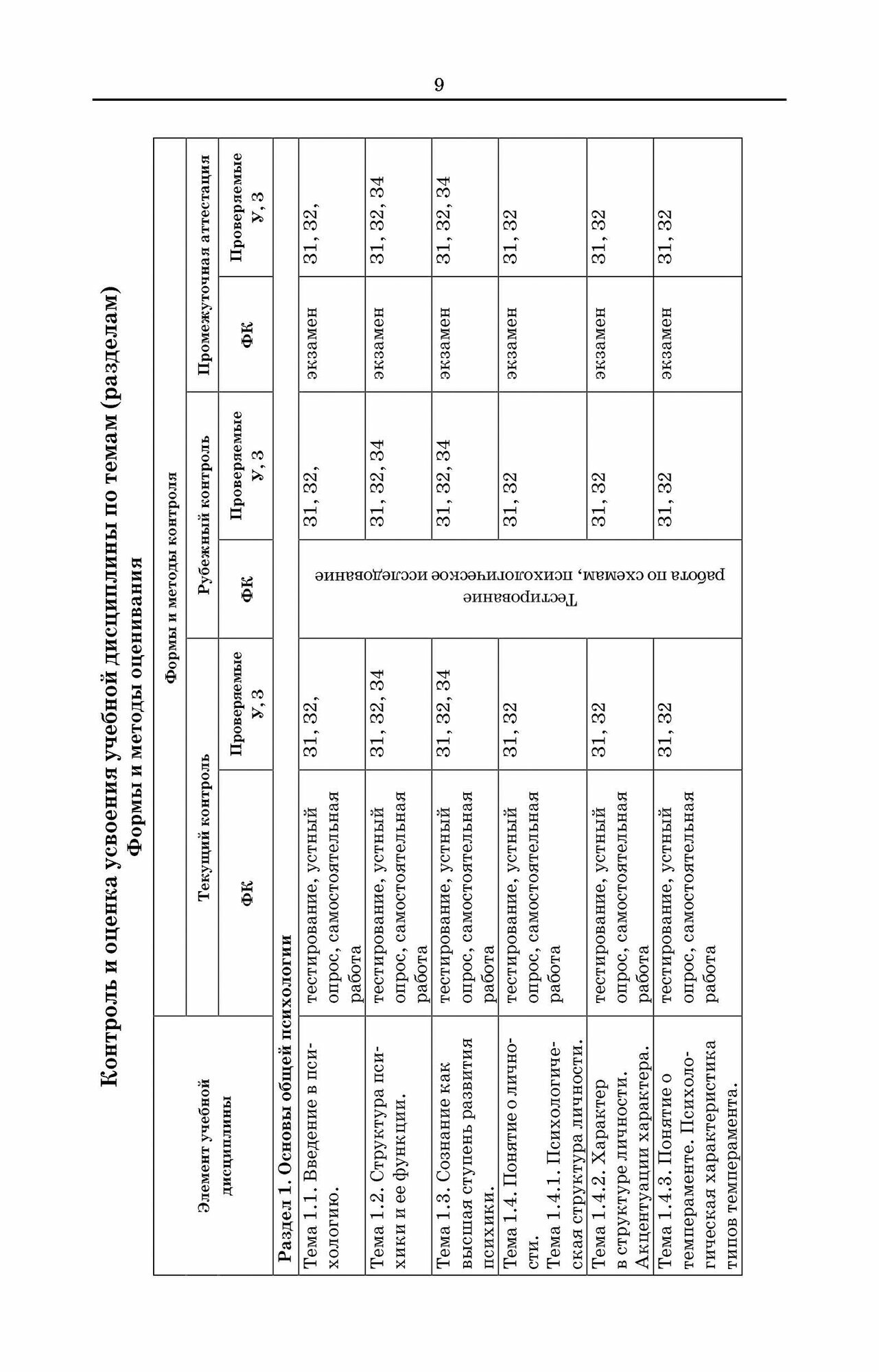 9

Контроль и оценка усвоения учебной дисциплины по темам (разделам)
Формы и методы оценивания

| Элемент учебной дисциплины | Формы и методы контроля | | | | | |
|---|---|---|---|---|---|---|
| | Текущий контроль | | Рубежный контроль | | Промежуточная аттестация | |
| | ФК | Проверяемые У, З | ФК | Проверяемые У, З | ФК | Проверяемые У, З |
| Раздел 1. Основы общей психологии | | | | | | |
| Тема 1.1. Введение в психологию. | тестирование, устный опрос, самостоятельная работа | З1, З2, | Тестирование работа по схемам, психологическое исследование | З1, З2, | экзамен | З1, З2, |
| Тема 1.2. Структура психики и ее функции. | тестирование, устный опрос, самостоятельная работа | З1, З2, З4 | | З1, З2, З4 | экзамен | З1, З2, З4 |
| Тема 1.3. Сознание как высшая ступень развития психики. | тестирование, устный опрос, самостоятельная работа | З1, З2, З4 | | З1, З2, З4 | экзамен | З1, З2, З4 |
| Тема 1.4. Понятие о личности. Тема 1.4.1. Психологическая структура личности. | тестирование, устный опрос, самостоятельная работа | З1, З2 | | З1, З2 | экзамен | З1, З2 |
| Тема 1.4.2. Характер в структуре личности. Акцентуации характера. | тестирование, устный опрос, самостоятельная работа | З1, З2 | | З1, З2 | экзамен | З1, З2 |
| Тема 1.4.3. Понятие о темпераменте. Психологическая характеристика типов темперамента. | тестирование, устный опрос, самостоятельная работа | З1, З2 | | З1, З2 | экзамен | З1, З2 |